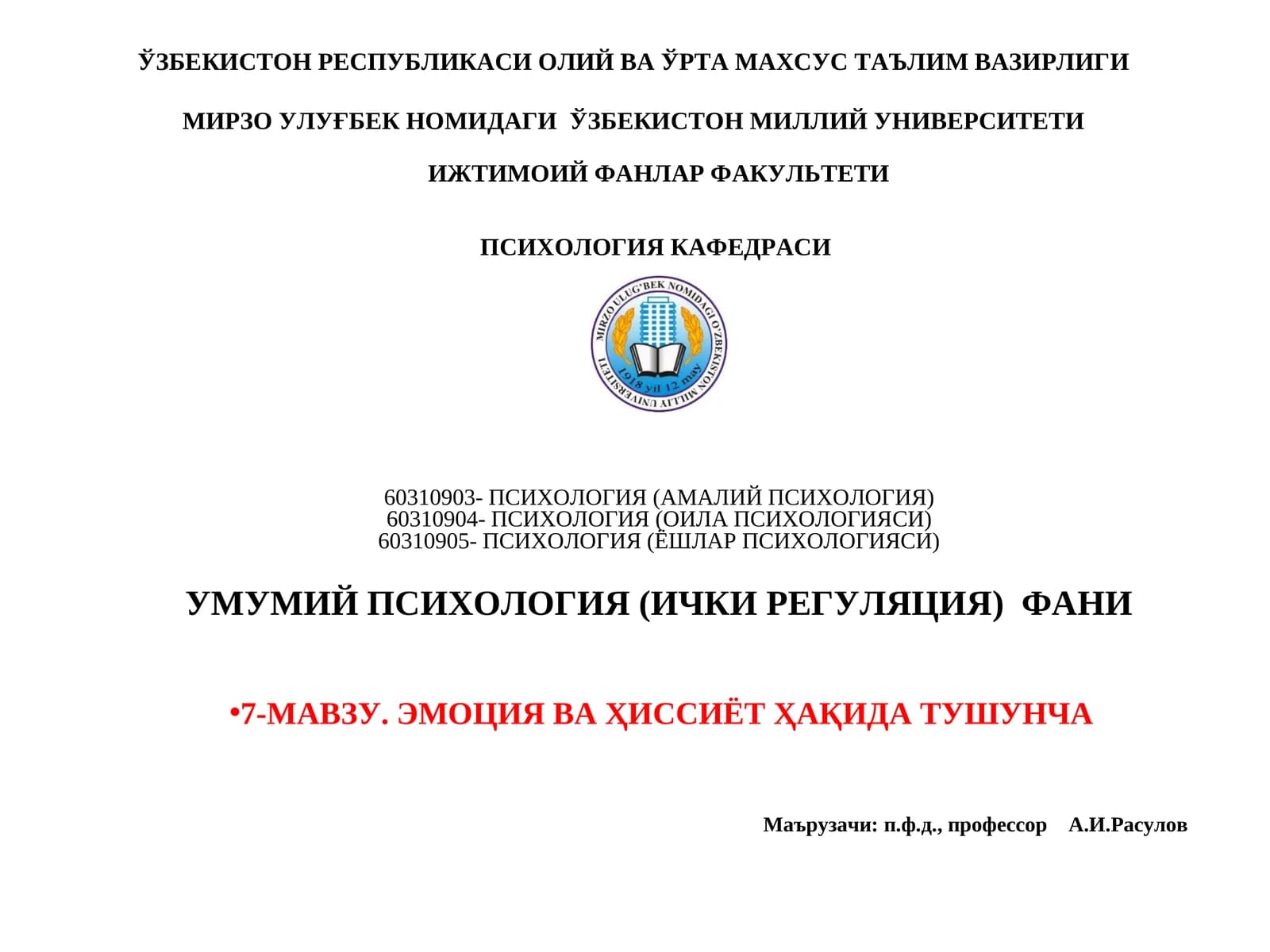 ЎЗБЕКИСТОН РЕСПУБЛИКАСИ ОЛИЙ ВА ЎРТА МАХСУС ТАЪЛИМ ВАЗИРЛИГИ

МИРЗО УЛУҒБЕК НОМИДАГИ ЎЗБЕКИСТОН МИЛЛИЙ УНИВЕРСИТЕТИ

ИЖТИМОИЙ ФАНЛАР ФАКУЛЬТЕТИ

ПСИХОЛОГИЯ КАФЕДРАСИ

MIRZO ULUG'BEK NOMIDAGI O'ZBEKISTON MILLIY UNIVERSITETI

1918 yil 12 may

60310903- ПСИХОЛОГИЯ (АМАЛИЙ ПСИХОЛОГИЯ)
60310904- ПСИХОЛОГИЯ (ОИЛА ПСИХОЛОГИЯСИ)
60310905- ПСИХОЛОГИЯ (ЁШЛАР ПСИХОЛОГИЯСИ)

УМУМИЙ ПСИХОЛОГИЯ (ИЧКИ РЕГУЛЯЦИЯ) ФАНИ

•7-МАВЗУ. ЭМОЦИЯ ВА ҲИССИЁТ ҲАҚИДА ТУШУНЧА

Маърузачи: п.ф.д., профессор А.И.Расулов